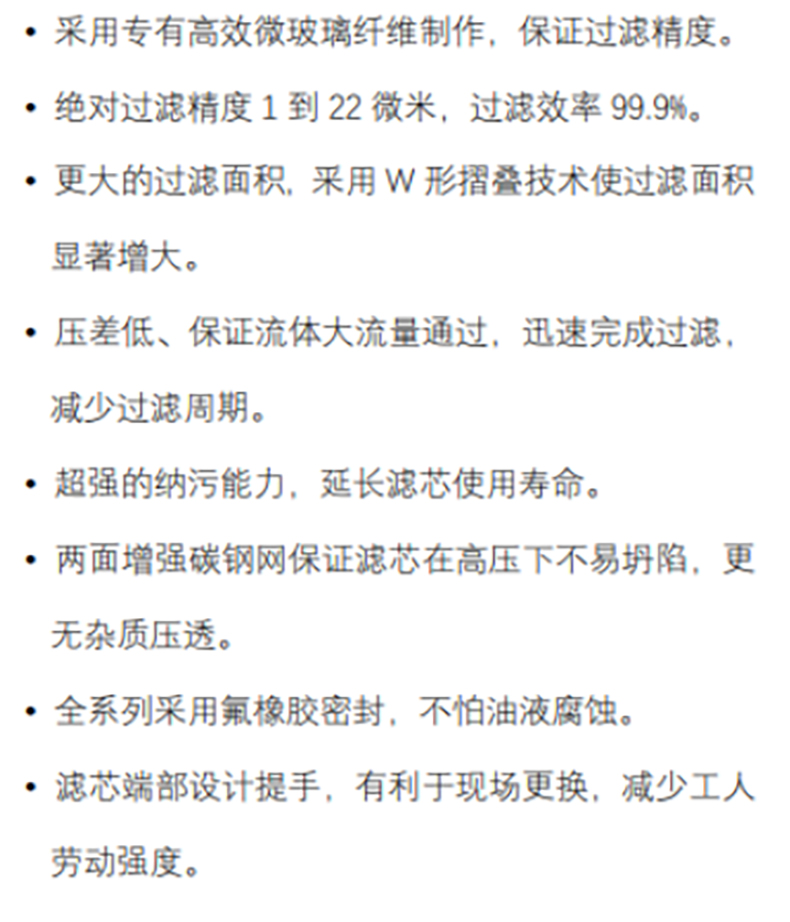 • 采用专有高效微玻璃纤维制作，保证过滤精度。

• 绝对过滤精度1到22微米，过滤效率99.9%。

• 更大的过滤面积，采用W形摺叠技术使过滤面积显著增大。

• 压差低、保证流体大流量通过，迅速完成过滤，减少过滤周期。

• 超强的纳污能力，延长滤芯使用寿命。

• 两面增强碳钢网保证滤芯在高压下不易坍陷，更无杂质压透。

• 全系列采用氟橡胶密封，不怕油液腐蚀。

• 滤芯端部设计提手，有利于现场更换，减少工人劳动强度。